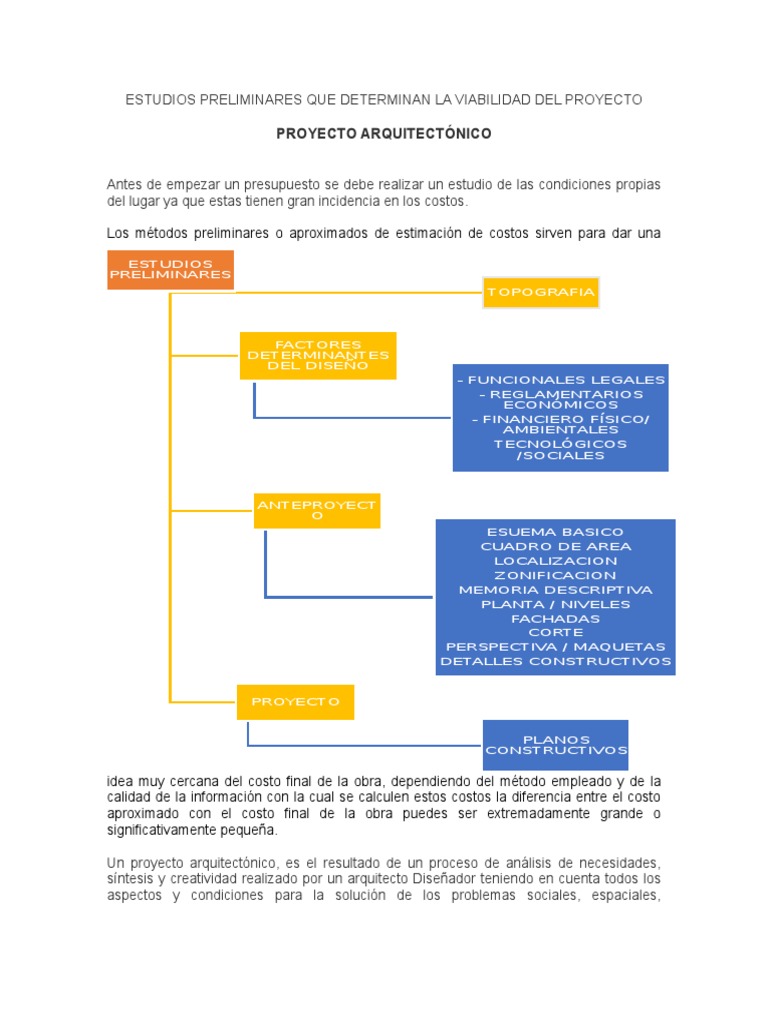 ESTUDIOS PRELIMINARES QUE DETERMINAN LA VIABILIDAD DEL PROYECTO

PROYECTO ARQUITECTÓNICO

Antes de empezar un presupuesto se debe realizar un estudio de las condiciones propias del lugar ya que estas tienen gran incidencia en los costos.

Los métodos preliminares o aproximados de estimación de costos sirven para dar una

ESTUDIOS PRELIMINARES

TOPOGRAFIA

FACTORES DETERMINANTES DEL DISEÑO

- FUNCIONALES LEGALES
- REGLAMENTARIOS ECONÓMICOS
- FINANCIERO FÍSICO/ AMBIENTALES
TECNOLÓGICOS /SOCIALES

ANTEPROYECTO

ESUEMA BASICO
CUADRO DE AREA
LOCALIZACION
ZONIFICACION
MEMORIA DESCRIPTIVA
PLANTA / NIVELES
FACHADAS
CORTE
PERSPECTIVA / MAQUETAS
DETALLES CONSTRUCTIVOS

PROYECTO

PLANOS CONSTRUCTIVOS

idea muy cercana del costo final de la obra, dependiendo del método empleado y de la calidad de la información con la cual se calculen estos costos la diferencia entre el costo aproximado con el costo final de la obra puedes ser extremadamente grande o significativamente pequeña.

Un proyecto arquitectónico, es el resultado de un proceso de análisis de necesidades, síntesis y creatividad realizado por un arquitecto Diseñador teniendo en cuenta todos los aspectos y condiciones para la solución de los problemas sociales, espaciales,